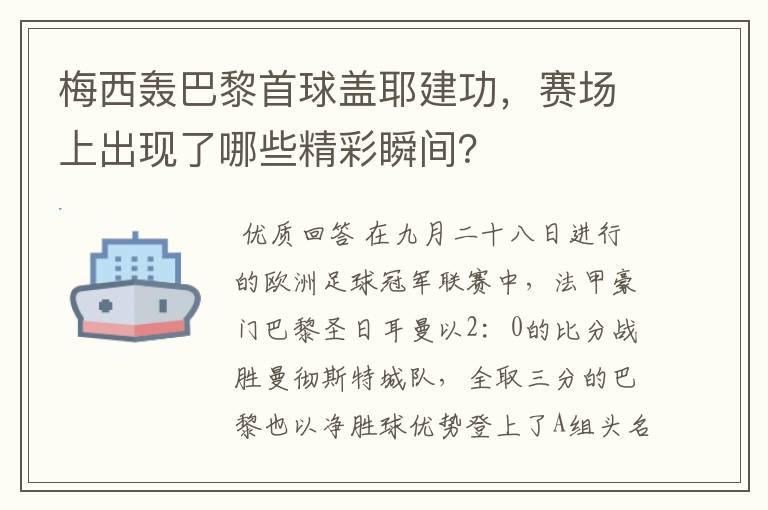 梅西轰巴黎首球盖耶建功，赛场上出现了哪些精彩瞬间？

优质回答 在九月二十八日进行的欧洲足球冠军联赛中，法甲豪门巴黎圣日耳曼以2：0的比分战胜曼彻斯特城队，全取三分的巴黎也以净胜球优势登上了A组头名